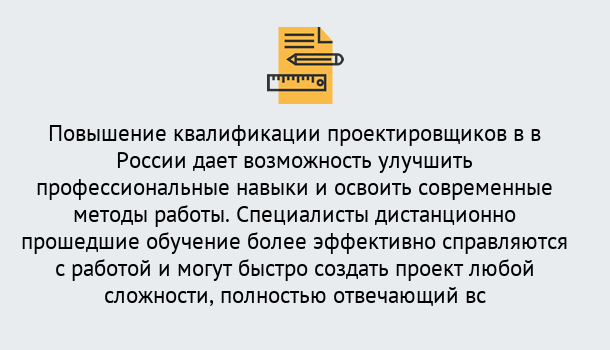 Повышение квалификации проектировщиков в в России дает возможность улучшить профессиональные навыки и освоить современные методы работы. Специалисты дистанционно прошедшие обучение более эффективно справляются с работой и могут быстро создать проект любой сложности, полностью отвечающий вс